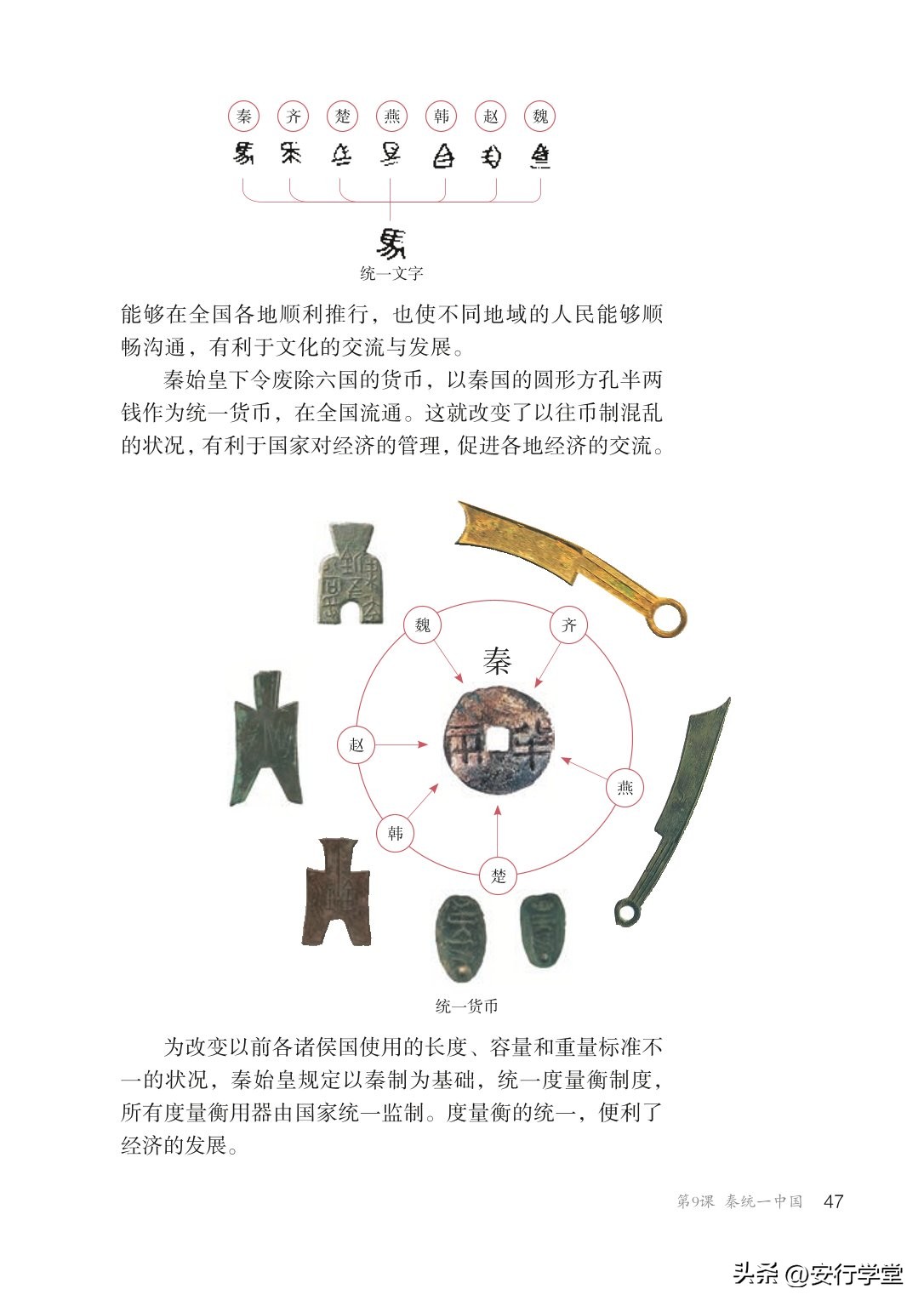 秦 齐 楚 燕 韩 赵 魏

统一文字

能够在全国各地顺利推行，也使不同地域的人民能够顺畅沟通，有利于文化的交流与发展。

秦始皇下令废除六国的货币，以秦国的圆形方孔半两钱作为统一货币，在全国流通。这就改变了以往币制混乱的状况，有利于国家对经济的管理，促进各地经济的交流。

魏 齐
秦
赵 燕
韩 楚

统一货币

为改变以前各诸侯国使用的长度、容量和重量标准不一的状况，秦始皇规定以秦制为基础，统一度量衡制度，所有度量衡用器由国家统一监制。度量衡的统一，便利了经济的发展。

第9课 秦统一中国 47

头条 @安行学堂